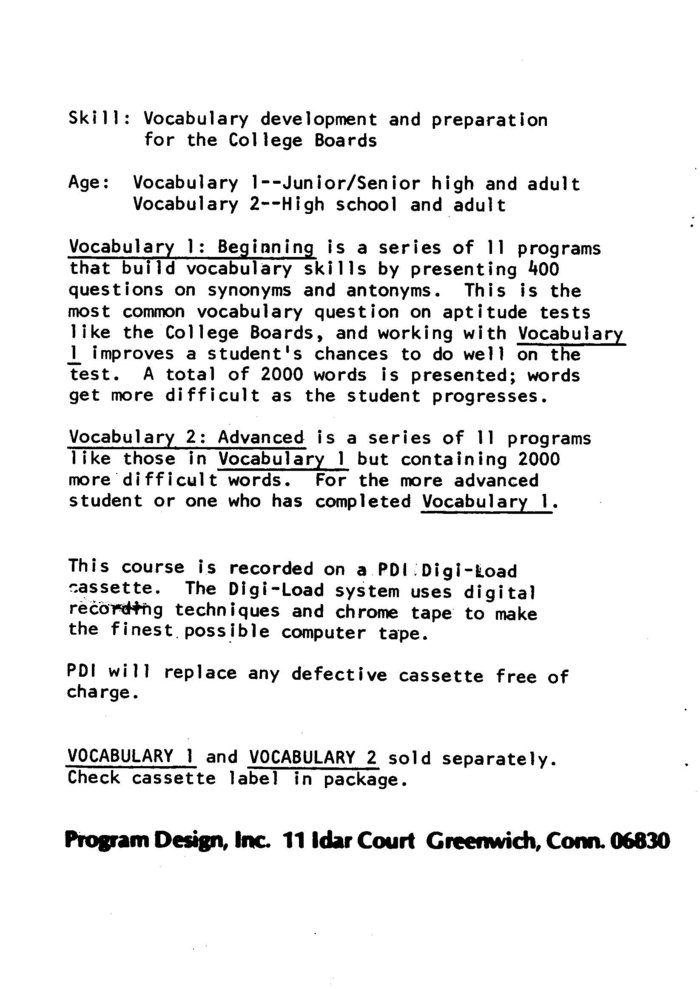 Skill: Vocabulary development and preparation for the College Boards

Age: Vocabulary 1--Junior/Senior high and adult
Vocabulary 2--High school and adult

Vocabulary 1: Beginning is a series of 11 programs that build vocabulary skills by presenting 400 questions on synonyms and antonyms. This is the most common vocabulary question on aptitude tests like the College Boards, and working with Vocabulary 1 improves a student's chances to do well on the test. A total of 2000 words is presented; words get more difficult as the student progresses.

Vocabulary 2: Advanced is a series of 11 programs like those in Vocabulary 1 but containing 2000 more difficult words. For the more advanced student or one who has completed Vocabulary 1.

This course is recorded on a PDI Digi-Load cassette. The Digi-Load system uses digital recording techniques and chrome tape to make the finest possible computer tape.

PDI will replace any defective cassette free of charge.

VOCABULARY 1 and VOCABULARY 2 sold separately. Check cassette label in package.

Program Design, Inc. 11 Idar Court Greenwich, Conn. 06830